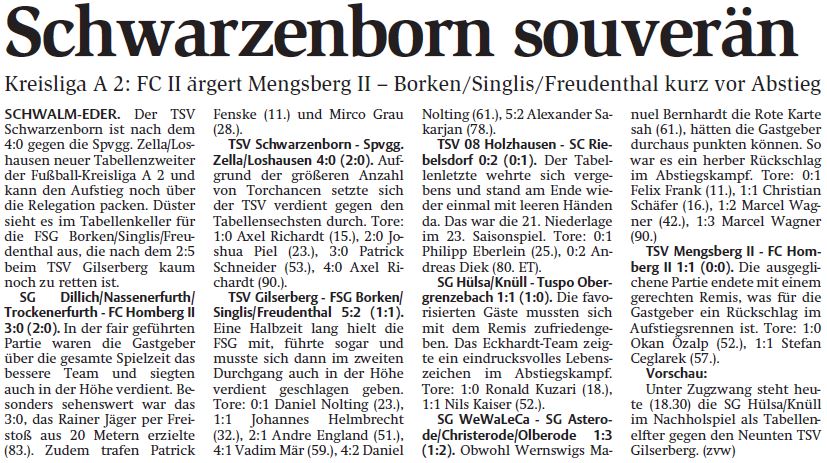 Schwarzenborn souverän

Kreisliga A 2: FC II ärgert Mengsberg II – Borken/Singlis/Freudenthal kurz vor Abstieg

SCHWALM-EDER. Der TSV Schwarzenborn ist nach dem 4:0 gegen die Spvgg. Zella/Loshausen neuer Tabellenzweiter der Fußball-Kreisliga A 2 und kann den Aufstieg noch über die Relegation packen. Düster sieht es im Tabellenkeller für die FSG Borken/Singlis/Freudenthal aus, die nach dem 2:5 beim TSV Gilserberg kaum noch zu retten ist.

SG Dillich/Nassenerfurth/Trockenerfurth - FC Homberg II 3:0 (2:0). In der fair geführten Partie waren die Gastgeber über die gesamte Spielzeit das bessere Team und siegten auch in der Höhe verdient. Besonders sehenswert war das 3:0, das Rainer Jäger per Freistoß aus 20 Metern erzielte (83.). Zudem trafen Patrick Fenske (11.) und Mirco Grau (28.).

TSV Schwarzenborn - Spvgg. Zella/Loshausen 4:0 (2:0). Aufgrund der größeren Anzahl von Torchancen setzte sich der TSV verdient gegen den Tabellensechsten durch. Tore: 1:0 Axel Richardt (15.), 2:0 Joshua Piel (23.), 3:0 Patrick Schneider (53.), 4:0 Axel Richardt (90.).

TSV Gilserberg - FSG Borken/Singlis/Freudenthal 5:2 (1:1). Eine Halbzeit lang hielt die FSG mit, führte sogar und musste sich dann im zweiten Durchgang auch in der Höhe verdient geschlagen geben. Tore: 0:1 Daniel Nolting (23.), 1:1 Johannes Helmbrecht (32.), 2:1 Andre England (51.), 4:1 Vadim Mär (59.), 4:2 Daniel Nolting (61.), 5:2 Alexander Sakarjan (78.).

TSV 08 Holzhausen - SC Riebelsdorf 0:2 (0:1). Der Tabellenletzte wehrte sich vergebens und stand am Ende wieder einmal mit leeren Händen da. Das war die 21. Niederlage im 23. Saisonspiel. Tore: 0:1 Philipp Eberlein (25.), 0:2 Andreas Diek (80. ET).

SG Hülsa/Knüll - Tuspo Obergrenzebach 1:1 (1:0). Die favorisierten Gäste mussten sich mit dem Remis zufriedengeben. Das Eckhardt-Team zeigte ein eindrucksvolles Lebenszeichen im Abstiegskampf. Tore: 1:0 Ronald Kuzari (18.), 1:1 Nils Kaiser (52.).

SG WeWaLeCa - SG Asterode/Christerode/Olberode 1:3 (1:2). Obwohl Wernswigs Manuel Bernhardt die Rote Karte sah (61.), hätten die Gastgeber durchaus punkten können. So war es ein herber Rückschlag im Abstiegskampf. Tore: 0:1 Felix Frank (11.), 1:1 Christian Schäfer (16.), 1:2 Marcel Wagner (42.), 1:3 Marcel Wagner (90.)

TSV Mengsberg II - FC Homberg II 1:1 (0:0). Die ausgeglichene Partie endete mit einem gerechten Remis, was für die Gastgeber ein Rückschlag im Aufstiegsrennen ist. Tore: 1:0 Okan Özalp (52.), 1:1 Stefan Ceglarek (57.).

Vorschau:

Unter Zugzwang steht heute (18.30) die SG Hülsa/Knüll im Nachholspiel als Tabellenelfter gegen den Neunten TSV Gilserberg. (zvw)